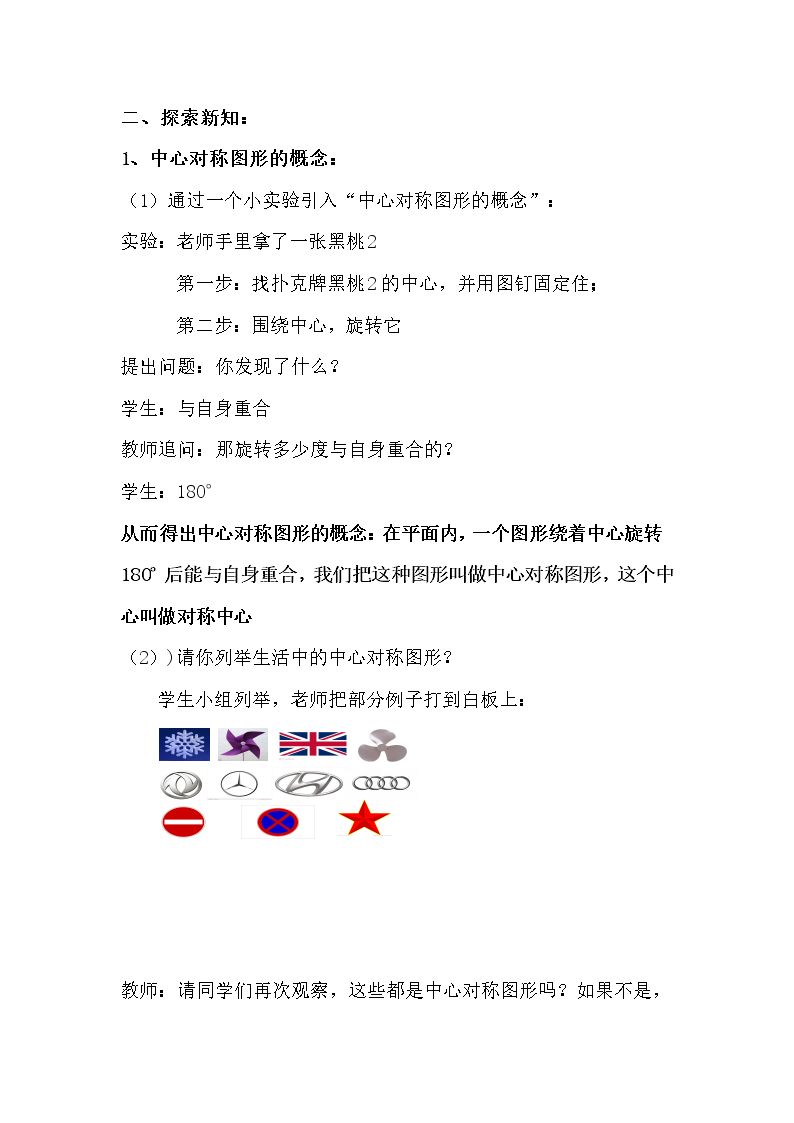 二、探索新知：

1、中心对称图形的概念：

（1）通过一个小实验引入“中心对称图形的概念”：

实验：老师手里拿了一张黑桃2

第一步：找扑克牌黑桃2的中心，并用图钉固定住；

第二步：围绕中心，旋转它

提出问题：你发现了什么？

学生：与自身重合

教师追问：那旋转多少度与自身重合的？

学生：180°

从而得出中心对称图形的概念：在平面内，一个图形绕着中心旋转180°后能与自身重合，我们把这种图形叫做中心对称图形，这个中心叫做对称中心

（2））请你列举生活中的中心对称图形？

学生小组列举，老师把部分例子打到白板上：

教师：请同学们再次观察，这些都是中心对称图形吗？如果不是，